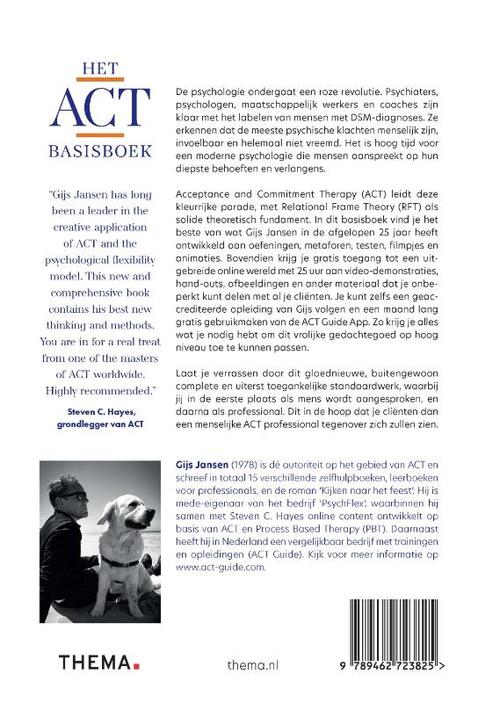 HET
ACT
BASISBOEK

"Gijs Jansen has long been a leader in the creative application of ACT and the psychological flexibility model. This new and comprehensive book contains his best new thinking and methods. You are in for a real treat from one of the masters of ACT worldwide. Highly recommended."

Steven C. Hayes, grondlegger van ACT

De psychologie ondergaat een roze revolutie. Psychiaters, psychologen, maatschappelijk werkers en coaches zijn klaar met het labelen van mensen met DSM-diagnoses. Ze erkennen dat de meeste psychische klachten menselijk zijn, invoelbaar en helemaal niet vreemd. Het is hoog tijd voor een moderne psychologie die mensen aanspreekt op hun diepste behoeften en verlangens.

Acceptance and Commitment Therapy (ACT) leidt deze kleurrijke parade, met Relational Frame Theory (RFT) als solide theoretisch fundament. In dit basisboek vind je het beste van wat Gijs Jansen in de afgelopen 25 jaar heeft ontwikkeld aan oefeningen, metaforen, testen, filmpjes en animaties. Bovendien krijg je gratis toegang tot een uitgebreide online wereld met 25 uur aan video-demonstraties, hand-outs, afbeeldingen en ander materiaal dat je onbeperkt kunt delen met al je cliënten. Je kunt zelfs een geaccrediteerde opleiding van Gijs volgen en een maand lang gratis gebruikmaken van de ACT Guide App. Zo krijg je alles wat je nodig hebt om dit vrolijke gedachtegoed op hoog niveau toe te kunnen passen.

Laat je verrassen door dit gloednieuwe, buitengewoon complete en uiterst toegankelijke standaardwerk, waarbij jij in de eerste plaats als mens wordt aangesproken, en daarna als professional. Dit in de hoop dat je cliënten dan een menselijke ACT professional tegenover zich zullen zien.

Gijs Jansen (1978) is dé autoriteit op het gebied van ACT en schreef in totaal 15 verschillende zelfhulpboeken, leerboeken voor professionals, en de roman 'Kijken naar het feest'. Hij is mede-eigenaar van het bedrijf 'PsychFlex', waarbinnen hij samen met Steven C. Hayes online content ontwikkelt op basis van ACT en Process Based Therapy (PBT). Daarnaast heeft hij in Nederland een vergelijkbaar bedrijf met trainingen en opleidingen (ACT Guide). Kijk voor meer informatie op www.act-guide.com.

THEMA.

thema.nl

9 789462 723825 >